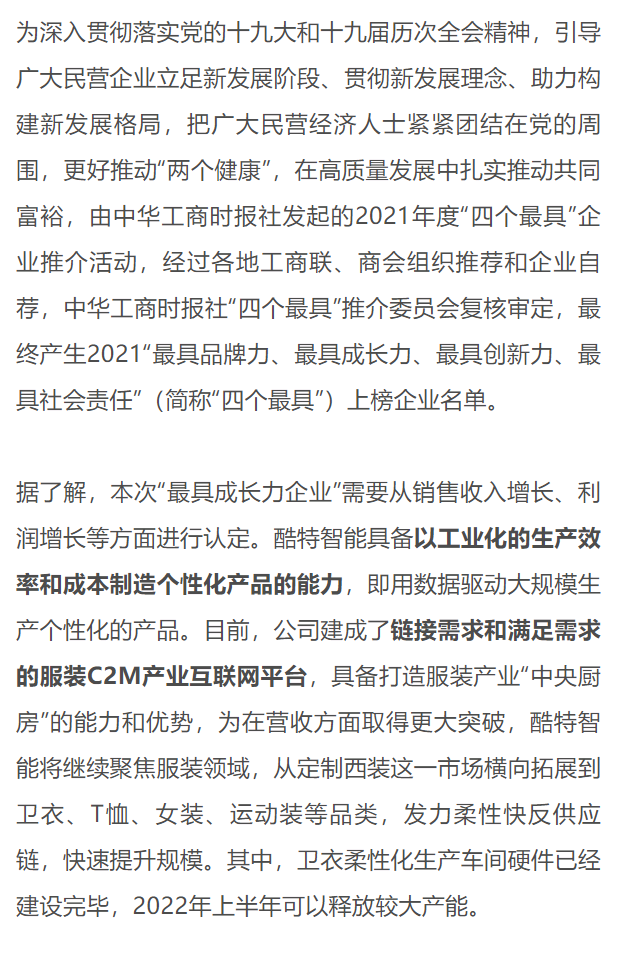 为深入贯彻落实党的十九大和十九届历次全会精神，引导广大民营企业立足新发展阶段、贯彻新发展理念、助力构建新发展格局，把广大民营经济人士紧紧团结在党的周围，更好推动“两个健康”，在高质量发展中扎实推动共同富裕，由中华工商时报社发起的2021年度“四个最具”企业推介活动，经过各地工商联、商会组织推荐和企业自荐，中华工商时报社“四个最具”推介委员会复核审定，最终产生2021“最具品牌力、最具成长力、最具创新力、最具社会责任”（简称“四个最具”）上榜企业名单。

据了解，本次“最具成长力企业”需要从销售收入增长、利润增长等方面进行认定。酷特智能具备以工业化的生产效率和成本制造个性化产品的能力，即用数据驱动大规模生产个性化的产品。目前，公司建成了链接需求和满足需求的服装C2M产业互联网平台，具备打造服装产业“中央厨房”的能力和优势，为在营收方面取得更大突破，酷特智能将继续聚焦服装领域，从定制西装这一市场横向拓展到卫衣、T恤、女装、运动装等品类，发力柔性快反供应链，快速提升规模。其中，卫衣柔性化生产车间硬件已经建设完毕，2022年上半年可以释放较大产能。